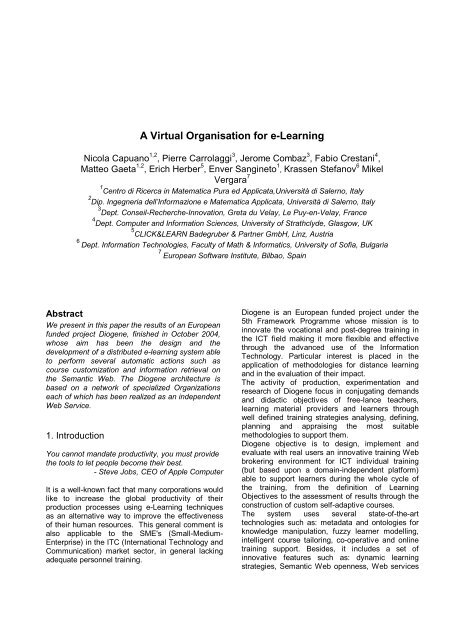 A Virtual Organisation for e-Learning

Nicola Capuano$^{1,2}$, Pierre Carrolaggi$^{3}$, Jerome Combaz$^{3}$, Fabio Crestani$^{4}$, Matteo Gaeta$^{1,2}$, Erich Herber$^{5}$, Enver Sangineto$^{1}$, Krassen Stefanov$^{6}$ Mikel Vergara$^{7}$

$^{1}$Centro di Ricerca in Matematica Pura ed Applicata,Università di Salerno, Italy
$^{2}$Dip. Ingegneria dell'Informazione e Matematica Applicata, Università di Salerno, Italy
$^{3}$Dept. Conseil-Recherche-Innovation, Greta du Velay, Le Puy-en-Velay, France
$^{4}$Dept. Computer and Information Sciences, University of Strathclyde, Glasgow, UK
$^{5}$CLICK&LEARN Badegruber & Partner GmbH, Linz, Austria
$^{6}$ Dept. Information Technologies, Faculty of Math & Informatics, University of Sofia, Bulgaria
$^{7}$ European Software Institute, Bilbao, Spain

Abstract
We present in this paper the results of an European funded project Diogene, finished in October 2004, whose aim has been the design and the development of a distributed e-learning system able to perform several automatic actions such as course customization and information retrieval on the Semantic Web. The Diogene architecture is based on a network of specialized Organizations each of which has been realized as an independent Web Service.

1. Introduction

You cannot mandate productivity, you must provide the tools to let people become their best.
- Steve Jobs, CEO of Apple Computer

It is a well-known fact that many corporations would like to increase the global productivity of their production processes using e-Learning techniques as an alternative way to improve the effectiveness of their human resources. This general comment is also applicable to the SME's (Small-Medium-Enterprise) in the ITC (International Technology and Communication) market sector, in general lacking adequate personnel training.

Diogene is an European funded project under the 5th Framework Programme whose mission is to innovate the vocational and post-degree training in the ICT field making it more flexible and effective through the advanced use of the Information Technology. Particular interest is placed in the application of methodologies for distance learning and in the evaluation of their impact.
The activity of production, experimentation and research of Diogene focus in conjugating demands and didactic objectives of free-lance teachers, learning material providers and learners through well defined training strategies analysing, defining, planning and appraising the most suitable methodologies to support them.
Diogene objective is to design, implement and evaluate with real users an innovative training Web brokering environment for ICT individual training (but based upon a domain-independent platform) able to support learners during the whole cycle of the training, from the definition of Learning Objectives to the assessment of results through the construction of custom self-adaptive courses.
The system uses several state-of-the-art technologies such as: metadata and ontologies for knowledge manipulation, fuzzy learner modelling, intelligent course tailoring, co-operative and online training support. Besides, it includes a set of innovative features such as: dynamic learning strategies, Semantic Web openness, Web services